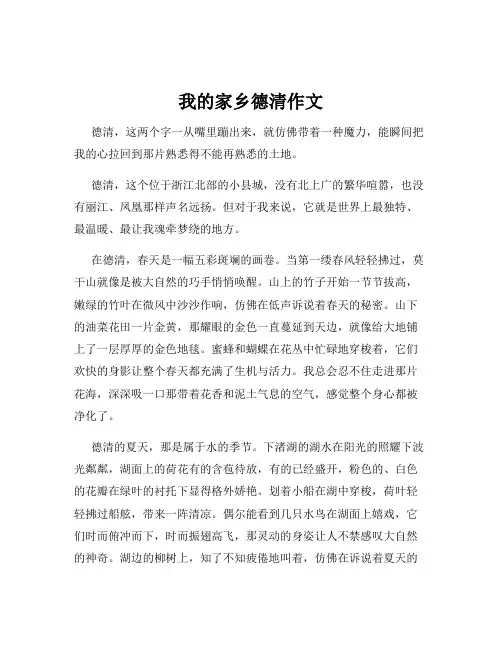 我的家乡德清作文

德清，这两个字一从嘴里蹦出来，就仿佛带着一种魔力，能瞬间把我的心拉回到那片熟悉得不能再熟悉的土地。

德清，这个位于浙江北部的小县城，没有北上广的繁华喧嚣，也没有丽江、凤凰那样声名远扬。但对于我来说，它就是世界上最独特、最温暖、最让我魂牵梦绕的地方。

在德清，春天是一幅五彩斑斓的画卷。当第一缕春风轻轻拂过，莫干山就像是被大自然的巧手悄悄唤醒。山上的竹子开始一节节拔高，嫩绿的竹叶在微风中沙沙作响，仿佛在低声诉说着春天的秘密。山下的油菜花田一片金黄，那耀眼的金色一直蔓延到天边，就像给大地铺上了一层厚厚的金色地毯。蜜蜂和蝴蝶在花丛中忙碌地穿梭着，它们欢快的身影让整个春天都充满了生机与活力。我总会忍不住走进那片花海，深深吸一口那带着花香和泥土气息的空气，感觉整个身心都被净化了。

德清的夏天，那是属于水的季节。下渚湖的湖水在阳光的照耀下波光粼粼，湖面上的荷花有的含苞待放，有的已经盛开，粉色的、白色的花瓣在绿叶的衬托下显得格外娇艳。划着小船在湖中穿梭，荷叶轻轻拂过船舷，带来一阵清凉。偶尔能看到几只水鸟在湖面上嬉戏，它们时而俯冲而下，时而振翅高飞，那灵动的身姿让人不禁感叹大自然的神奇。湖边的柳树上，知了不知疲倦地叫着，仿佛在诉说着夏天的